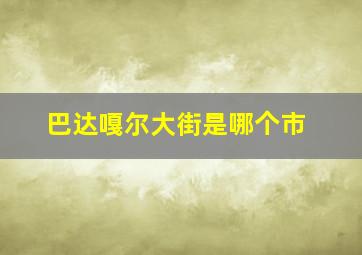 巴达嘎尔大街是哪个市